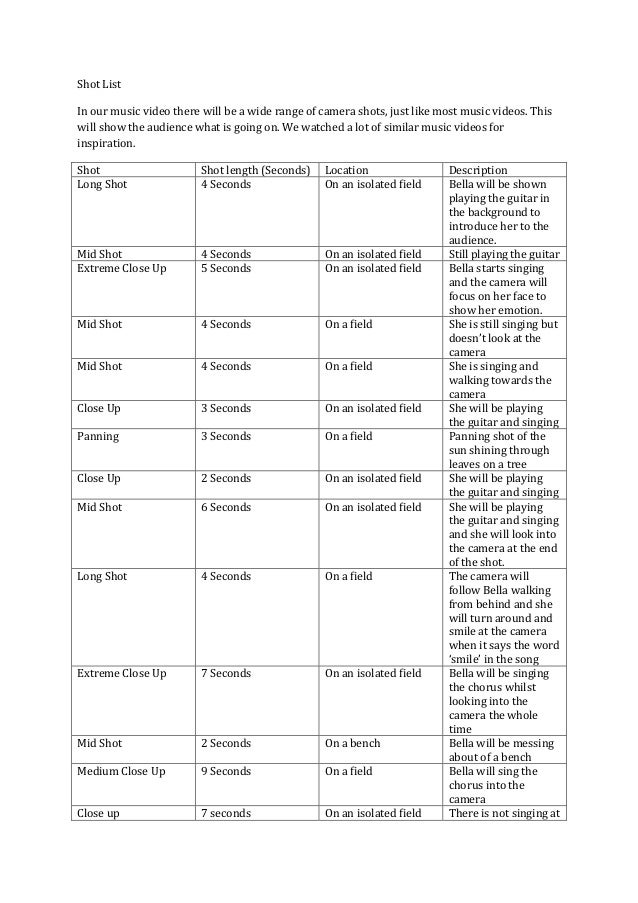 Shot List

In our music video there will be a wide range of camera shots, just like most music videos. This will show the audience what is going on. We watched a lot of similar music videos for inspiration.

| Shot | Shot length (Seconds) | Location | Description |
|---|---|---|---|
| Long Shot | 4 Seconds | On an isolated field | Bella will be shown playing the guitar in the background to introduce her to the audience. |
| Mid Shot | 4 Seconds | On an isolated field | Still playing the guitar |
| Extreme Close Up | 5 Seconds | On an isolated field | Bella starts singing and the camera will focus on her face to show her emotion. |
| Mid Shot | 4 Seconds | On a field | She is still singing but doesn't look at the camera |
| Mid Shot | 4 Seconds | On a field | She is singing and walking towards the camera |
| Close Up | 3 Seconds | On an isolated field | She will be playing the guitar and singing |
| Panning | 3 Seconds | On a field | Panning shot of the sun shining through leaves on a tree |
| Close Up | 2 Seconds | On an isolated field | She will be playing the guitar and singing |
| Mid Shot | 6 Seconds | On an isolated field | She will be playing the guitar and singing and she will look into the camera at the end of the shot. |
| Long Shot | 4 Seconds | On a field | The camera will follow Bella walking from behind and she will turn around and smile at the camera when it says the word 'smile' in the song |
| Extreme Close Up | 7 Seconds | On an isolated field | Bella will be singing the chorus whilst looking into the camera the whole time |
| Mid Shot | 2 Seconds | On a bench | Bella will be messing about of a bench |
| Medium Close Up | 9 Seconds | On a field | Bella will sing the chorus into the camera |
| Close up | 7 seconds | On an isolated field | There is not singing at |